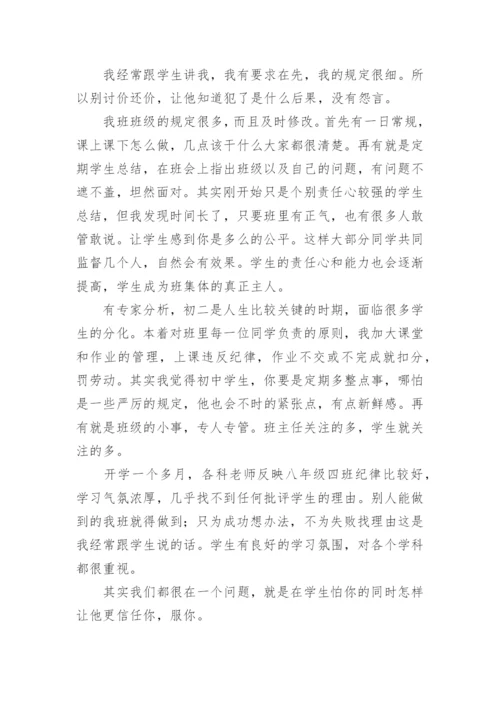 我经常跟学生讲我，我有要求在先，我的规定很细。所以别讨价还价，让他知道犯了是什么后果，没有怨言。

我班班级的规定很多，而且及时修改。首先有一日常规，课上课下怎么做，几点该干什么大家都很清楚。再有就是定期学生总结，在班会上指出班级以及自己的问题，有问题不遮不盖，坦然面对。其实刚开始只是个别责任心较强的学生总结，但我发现时间长了，只要班里有正气，也有很多人敢管敢说。让学生感到你是多么的公平。这样大部分同学共同监督几个人，自然会有效果。学生的责任心和能力也会逐渐提高，学生成为班集体的真正主人。

有专家分析，初二是人生比较关键的时期，面临很多学生的分化。本着对班里每一位同学负责的原则，我加大课堂和作业的管理，上课违反纪律，作业不交或不完成就扣分，罚劳动。其实我觉得初中学生，你要是定期多整点事，哪怕是一些严厉的规定，他也会不时的紧张点，有点新鲜感。再有就是班级的小事，专人专管。班主任关注的多，学生就关注的多。

开学一个多月，各科老师反映八年级四班纪律比较好，学习气氛浓厚，几乎找不到任何批评学生的理由。别人能做到的我班就得做到；只为成功想办法，不为失败找理由这是我经常跟学生说的话。学生有良好的学习氛围，对各个学科都很重视。

其实我们都很在一个问题，就是在学生怕你的同时怎样让他更信任你，服你。